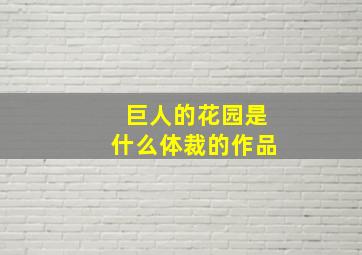 巨人的花园是
什么体裁的作品